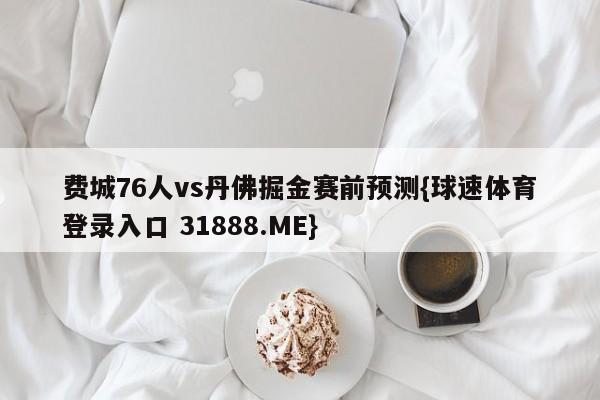 费城76人vs丹佛掘金赛前预测{球速体育登录入口 31888.ME}